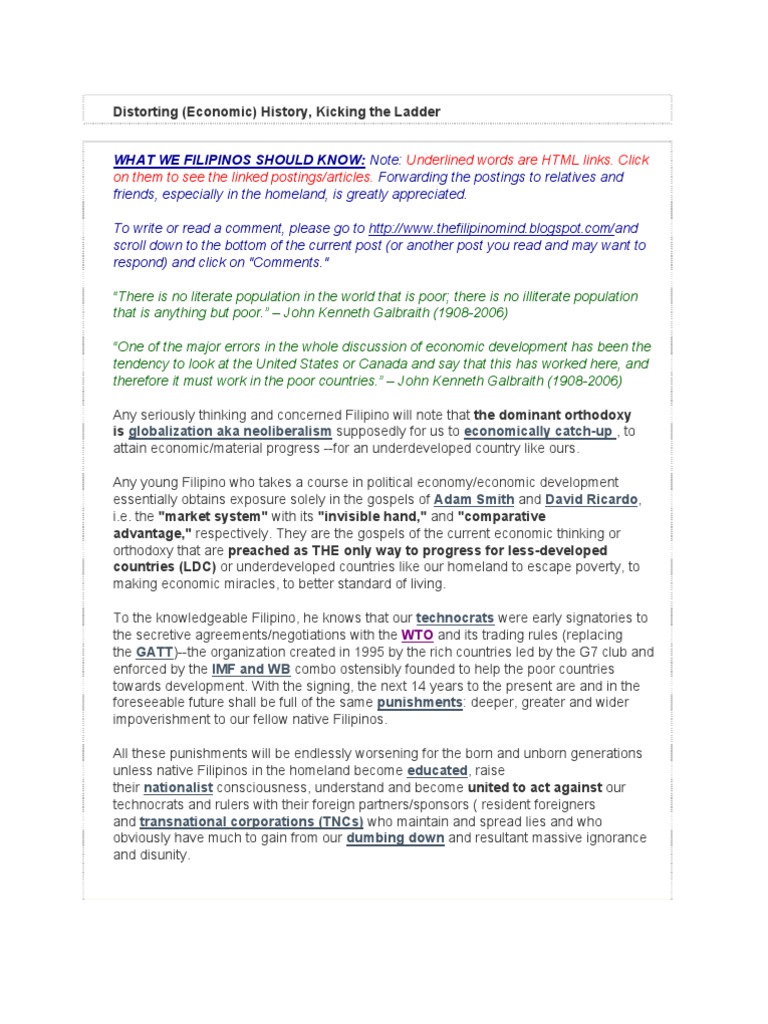 Distorting (Economic) History, Kicking the Ladder

WHAT WE FILIPINOS SHOULD KNOW: Note: Underlined words are HTML links. Click on them to see the linked postings/articles. Forwarding the postings to relatives and friends, especially in the homeland, is greatly appreciated.

To write or read a comment, please go to http://www.thefilipinomind.blogspot.com/and scroll down to the bottom of the current post (or another post you read and may want to respond) and click on "Comments."

"There is no literate population in the world that is poor; there is no illiterate population that is anything but poor." – John Kenneth Galbraith (1908-2006)

"One of the major errors in the whole discussion of economic development has been the tendency to look at the United States or Canada and say that this has worked here, and therefore it must work in the poor countries." – John Kenneth Galbraith (1908-2006)

Any seriously thinking and concerned Filipino will note that the dominant orthodoxy is globalization aka neoliberalism supposedly for us to economically catch-up , to attain economic/material progress --for an underdeveloped country like ours.

Any young Filipino who takes a course in political economy/economic development essentially obtains exposure solely in the gospels of Adam Smith and David Ricardo, i.e. the "market system" with its "invisible hand," and "comparative advantage," respectively. They are the gospels of the current economic thinking or orthodoxy that are preached as THE only way to progress for less-developed countries (LDC) or underdeveloped countries like our homeland to escape poverty, to making economic miracles, to better standard of living.

To the knowledgeable Filipino, he knows that our technocrats were early signatories to the secretive agreements/negotiations with the WTO and its trading rules (replacing the GATT)--the organization created in 1995 by the rich countries led by the G7 club and enforced by the IMF and WB combo ostensibly founded to help the poor countries towards development. With the signing, the next 14 years to the present are and in the foreseeable future shall be full of the same punishments: deeper, greater and wider impoverishment to our fellow native Filipinos.

All these punishments will be endlessly worsening for the born and unborn generations unless native Filipinos in the homeland become educated, raise their nationalist consciousness, understand and become united to act against our technocrats and rulers with their foreign partners/sponsors ( resident foreigners and transnational corporations (TNCs) who maintain and spread lies and who obviously have much to gain from our dumbing down and resultant massive ignorance and disunity.